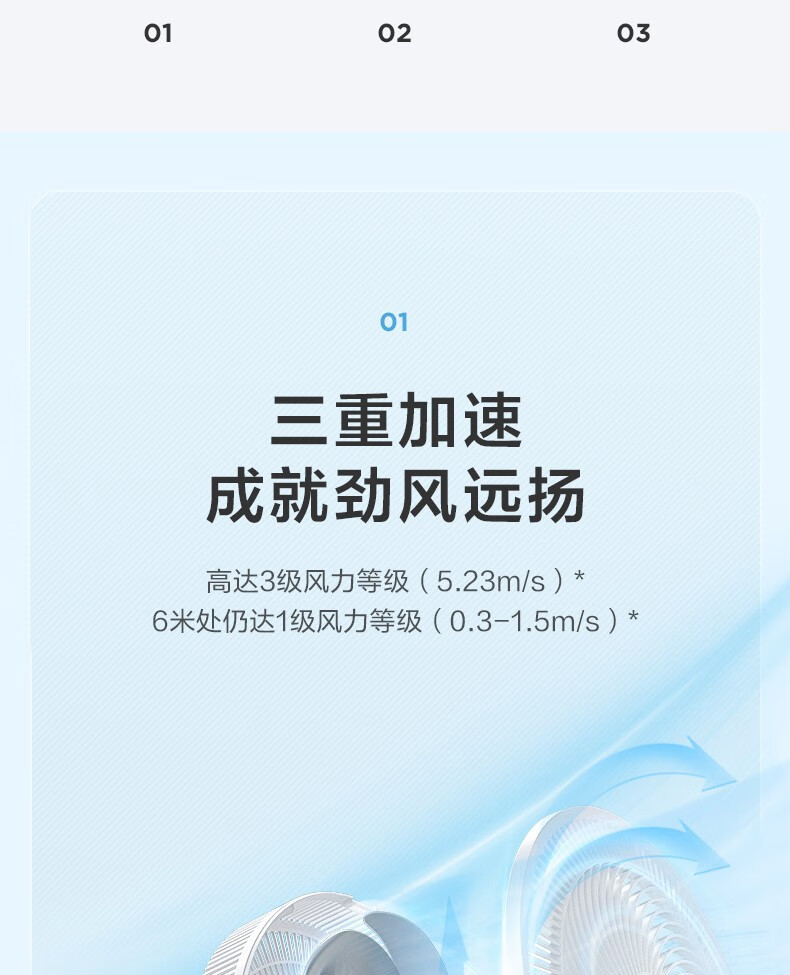 01 02 03

01

三重加速
成就劲风远扬

高达3级风力等级（5.23m/s）*
6米处仍达1级风力等级（0.3-1.5m/s）*